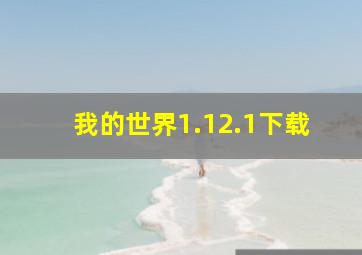 我的世界1.12.1下载